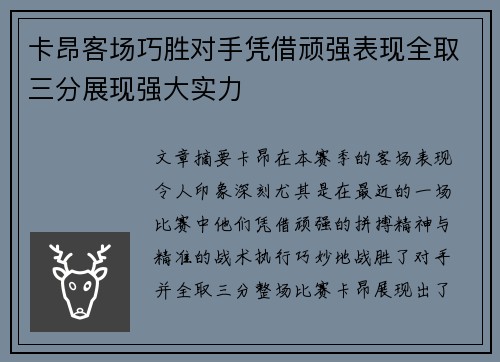 卡昂客场巧胜对手凭借顽强表现全取三分展现强大实力

文章摘要卡昂在本赛季的客场表现令人印象深刻尤其是在最近的一场比赛中他们凭借顽强的拼搏精神与精准的战术执行巧妙地战胜了对手并全取三分整场比赛卡昂展现出了